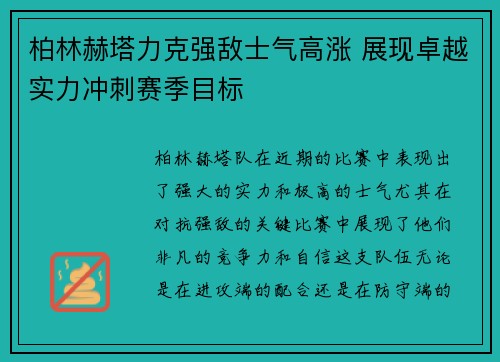 柏林赫塔力克强敌士气高涨 展现卓越实力冲刺赛季目标

柏林赫塔队在近期的比赛中表现出了强大的实力和极高的士气尤其在对抗强敌的关键比赛中展现了他们非凡的竞争力和自信这支队伍无论是在进攻端的配合还是在防守端的